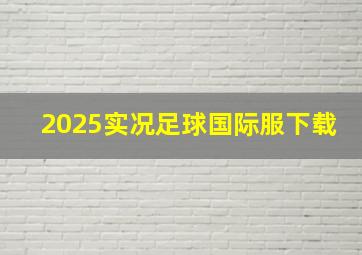 2025实况足球国际服下载